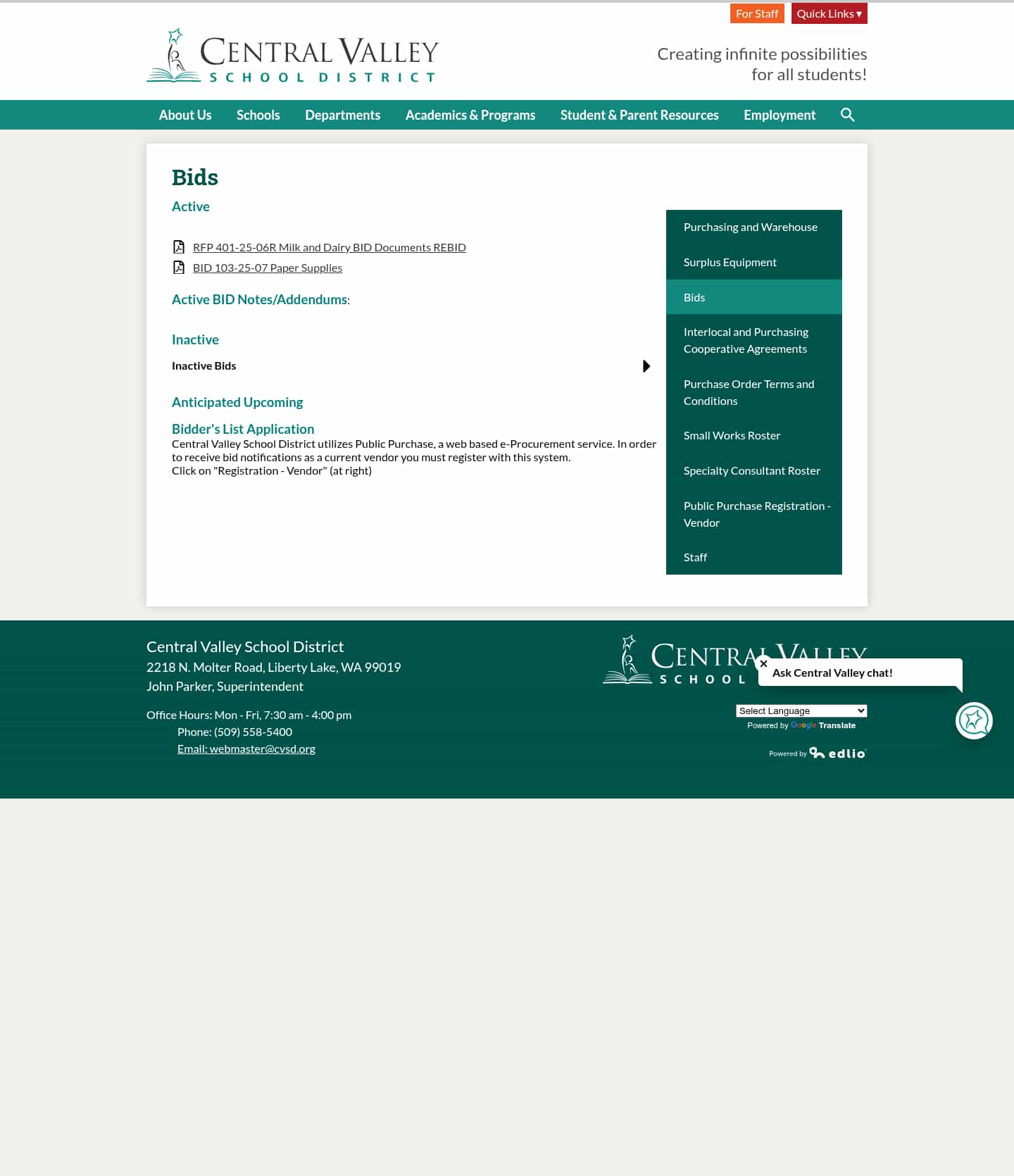 For Staff Quick Links ▾

CENTRAL VALLEY
SCHOOL DISTRICT

Creating infinite possibilities for all students!

About Us Schools Departments Academics & Programs Student & Parent Resources Employment

Bids

Active

RFP 401-25-06R Milk and Dairy BID Documents REBID
BID 103-25-07 Paper Supplies

Active BID Notes/Addendums:

Inactive

Inactive Bids

Anticipated Upcoming

Bidder's List Application
Central Valley School District utilizes Public Purchase, a web based e-Procurement service. In order to receive bid notifications as a current vendor you must register with this system.
Click on "Registration - Vendor" (at right)

Purchasing and Warehouse
Surplus Equipment
Bids
Interlocal and Purchasing Cooperative Agreements
Purchase Order Terms and Conditions
Small Works Roster
Specialty Consultant Roster
Public Purchase Registration - Vendor
Staff

Central Valley School District
2218 N. Molter Road, Liberty Lake, WA 99019
John Parker, Superintendent

Office Hours: Mon - Fri, 7:30 am - 4:00 pm
Phone: (509) 558-5400
Email: webmaster@cvsd.org

CENTRAL VALLEY
SCHOOL

Ask Central Valley chat!

Select Language
Powered by Google Translate

Powered by edlio